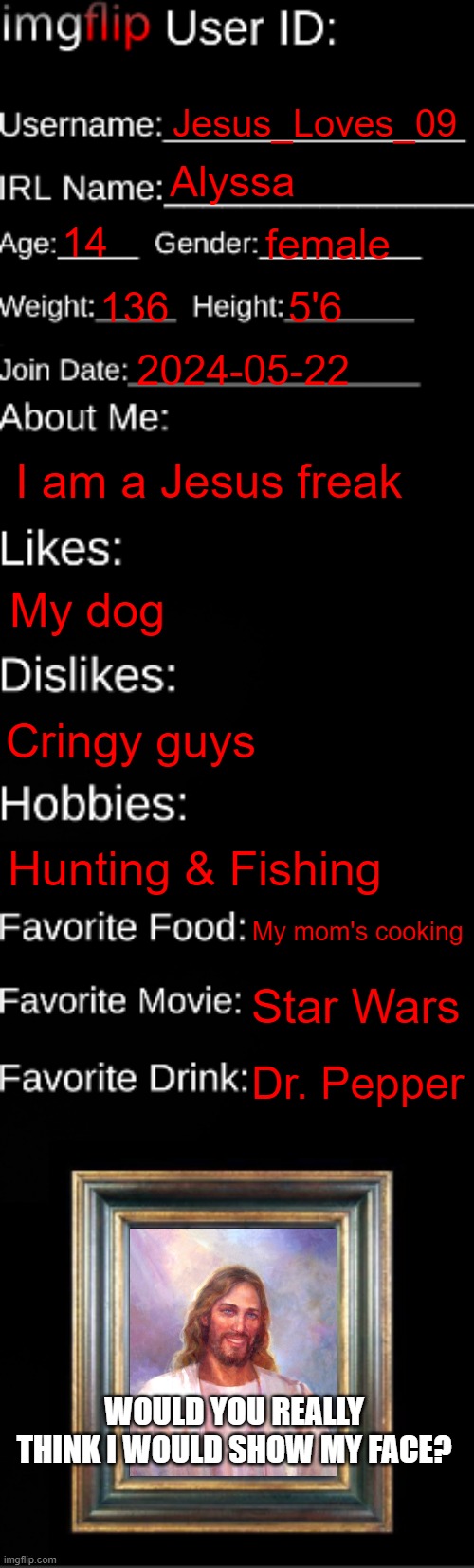 imgflip User ID:

Username: Jesus_Loves_09

IRL Name: Alyssa

Age: 14 Gender: female

Weight: 136 Height: 5'6

Join Date: 2024-05-22

About Me:

I am a Jesus freak

Likes:

My dog

Dislikes:

Cringy guys

Hobbies:

Hunting & Fishing

Favorite Food: My mom's cooking

Favorite Movie: Star Wars

Favorite Drink: Dr. Pepper

WOULD YOU REALLY THINK I WOULD SHOW MY FACE?

imgflip.com